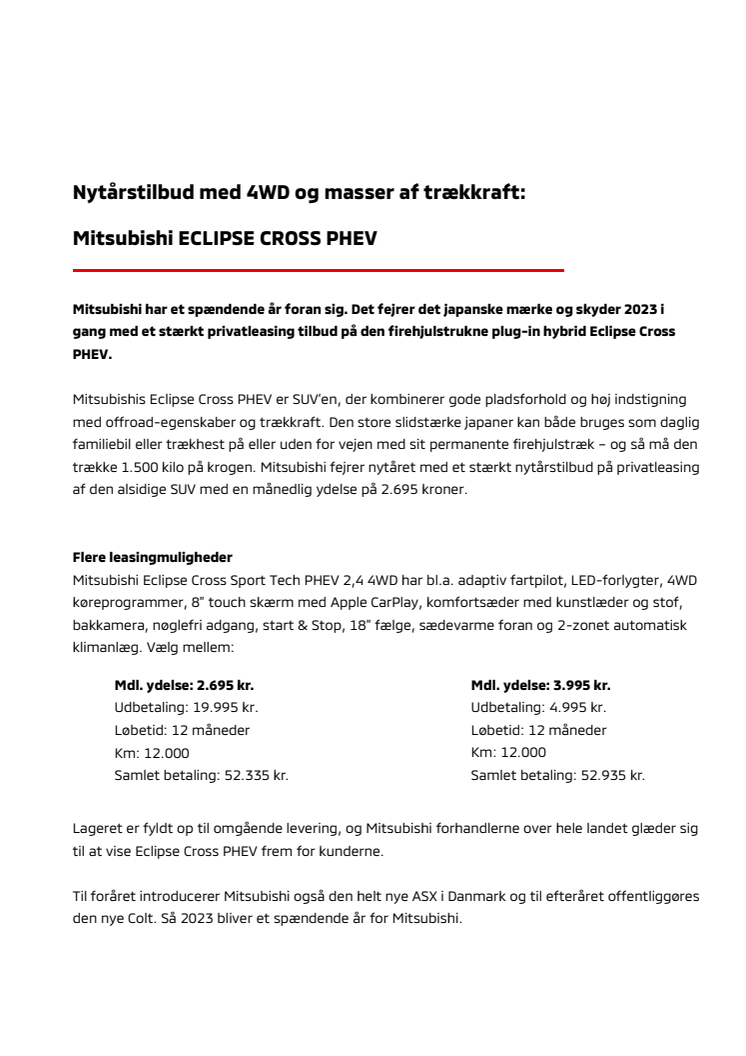 Nytårstilbud med 4WD og masser af trækkraft:

Mitsubishi ECLIPSE CROSS PHEV

Mitsubishi har et spændende år foran sig. Det fejrer det japanske mærke og skyder 2023 i gang med et stærkt privatleasing tilbud på den firehjulstrukne plug-in hybrid Eclipse Cross PHEV.

Mitsubishis Eclipse Cross PHEV er SUV'en, der kombinerer gode pladsforhold og høj indstigning med offroad-egenskaber og trækkraft. Den store slidstærke japaner kan både bruges som daglig familiebil eller trækhest på eller uden for vejen med sit permanente firehjulstræk – og så må den trække 1.500 kilo på krogen. Mitsubishi fejrer nytåret med et stærkt nytårstilbud på privatleasing af den alsidige SUV med en månedlig ydelse på 2.695 kroner.

Flere leasingmuligheder
Mitsubishi Eclipse Cross Sport Tech PHEV 2,4 4WD har bl.a. adaptiv fartpilot, LED-forlygter, 4WD køreprogrammer, 8" touch skærm med Apple CarPlay, komfortsæder med kunstlæder og stof, bakkamera, nøglefri adgang, start & Stop, 18" fælge, sædevarme foran og 2-zonet automatisk klimanlæg. Vælg mellem:

Mdl. ydelse: 2.695 kr.
Udbetaling: 19.995 kr.
Løbetid: 12 måneder
Km: 12.000
Samlet betaling: 52.335 kr.

Mdl. ydelse: 3.995 kr.
Udbetaling: 4.995 kr.
Løbetid: 12 måneder
Km: 12.000
Samlet betaling: 52.935 kr.

Lageret er fyldt op til omgående levering, og Mitsubishi forhandlerne over hele landet glæder sig til at vise Eclipse Cross PHEV frem for kunderne.

Til foråret introducerer Mitsubishi også den helt nye ASX i Danmark og til efteråret offentliggøres den nye Colt. Så 2023 bliver et spændende år for Mitsubishi.